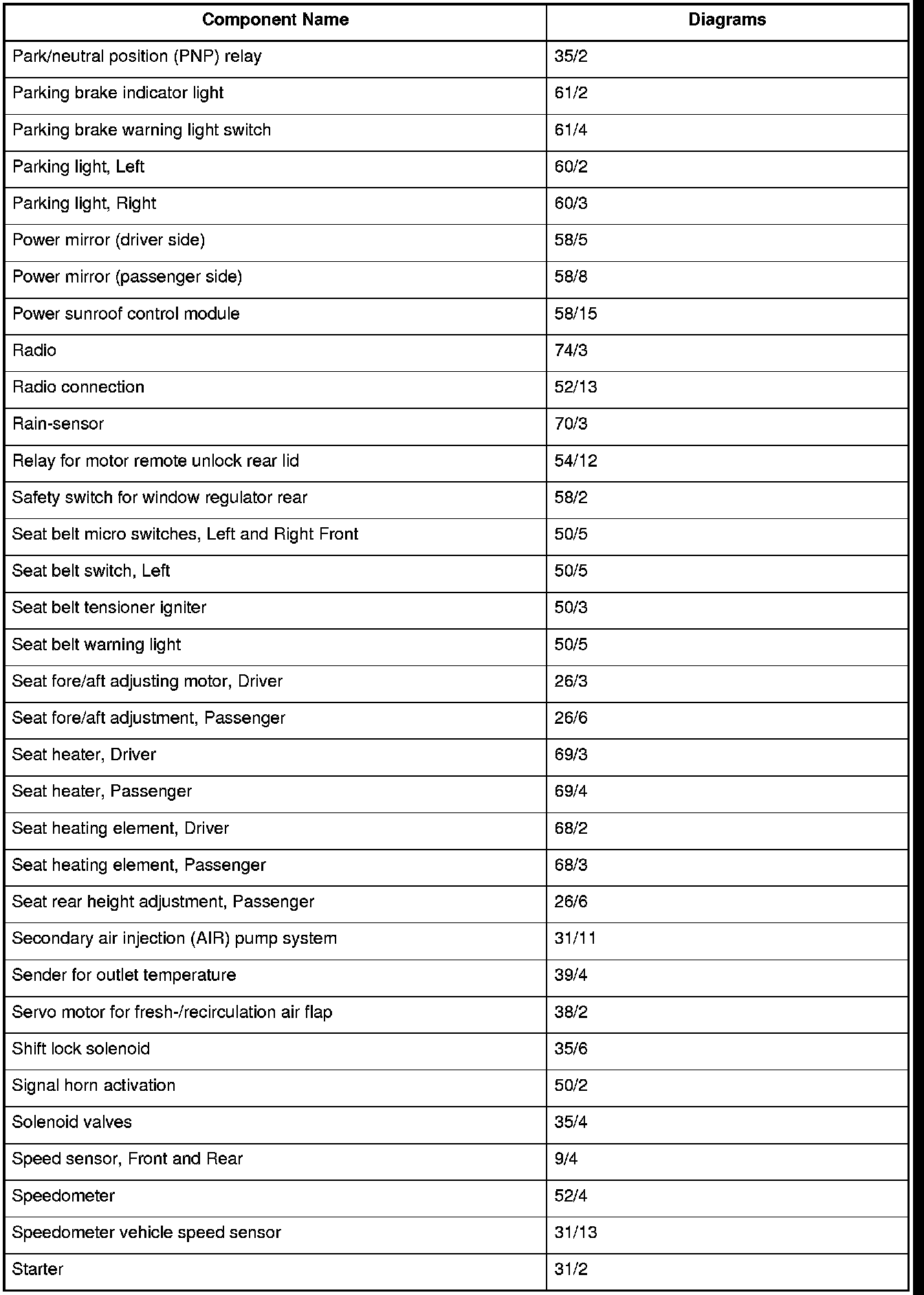 | Component Name | Diagrams |
|---|---|
| Park/neutral position (PNP) relay | 35/2 |
| Parking brake indicator light | 61/2 |
| Parking brake warning light switch | 61/4 |
| Parking light, Left | 60/2 |
| Parking light, Right | 60/3 |
| Power mirror (driver side) | 58/5 |
| Power mirror (passenger side) | 58/8 |
| Power sunroof control module | 58/15 |
| Radio | 74/3 |
| Radio connection | 52/13 |
| Rain-sensor | 70/3 |
| Relay for motor remote unlock rear lid | 54/12 |
| Safety switch for window regulator rear | 58/2 |
| Seat belt micro switches, Left and Right Front | 50/5 |
| Seat belt switch, Left | 50/5 |
| Seat belt tensioner igniter | 50/3 |
| Seat belt warning light | 50/5 |
| Seat fore/aft adjusting motor, Driver | 26/3 |
| Seat fore/aft adjustment, Passenger | 26/6 |
| Seat heater, Driver | 69/3 |
| Seat heater, Passenger | 69/4 |
| Seat heating element, Driver | 68/2 |
| Seat heating element, Passenger | 68/3 |
| Seat rear height adjustment, Passenger | 26/6 |
| Secondary air injection (AIR) pump system | 31/11 |
| Sender for outlet temperature | 39/4 |
| Servo motor for fresh-/recirculation air flap | 38/2 |
| Shift lock solenoid | 35/6 |
| Signal horn activation | 50/2 |
| Solenoid valves | 35/4 |
| Speed sensor, Front and Rear | 9/4 |
| Speedometer | 52/4 |
| Speedometer vehicle speed sensor | 31/13 |
| Starter | 31/2 |